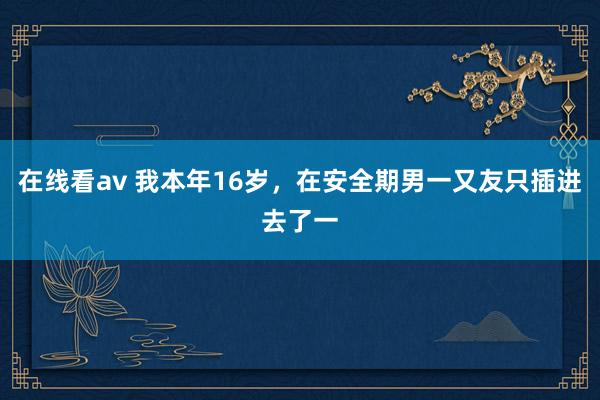 在线看av 我本年16岁，在安全期男一又友只插进去了一